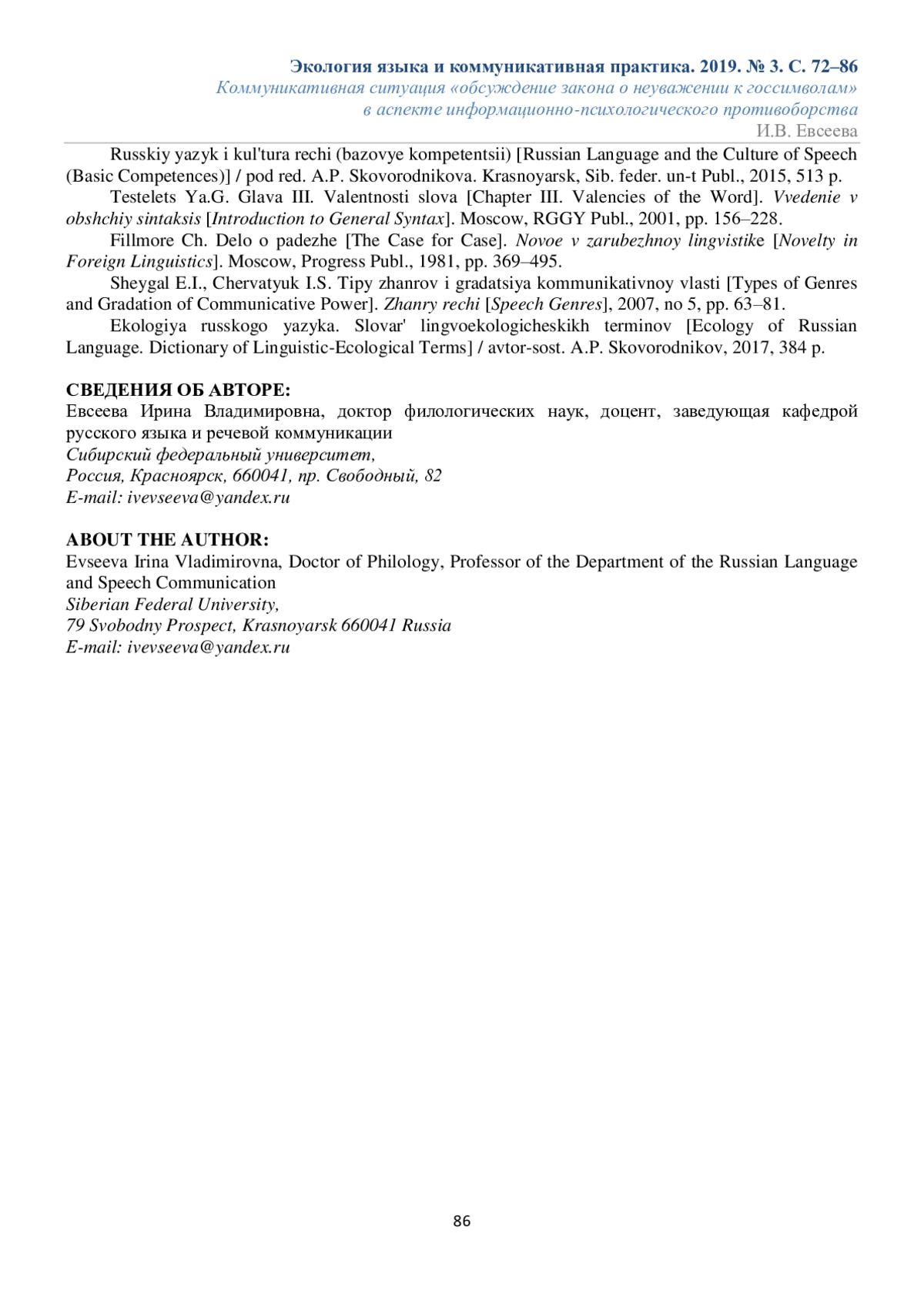 Экология языка и коммуникативная практика. 2019. № 3. С. 72–86
Коммуникативная ситуация «обсуждение закона о неуважении к госсимволам» в аспекте информационно-психологического противоборства
И.В. Евсеева

Russkiy yazyk i kul'tura rechi (bazovye kompetentsii) [Russian Language and the Culture of Speech (Basic Competences)] / pod red. A.P. Skovorodnikova. Krasnoyarsk, Sib. feder. un-t Publ., 2015, 513 p.

Testelets Ya.G. Glava III. Valentnosti slova [Chapter III. Valencies of the Word]. Vvedenie v obshchiy sintaksis [Introduction to General Syntax]. Moscow, RGGY Publ., 2001, pp. 156–228.

Fillmore Ch. Delo o padezhe [The Case for Case]. Novoe v zarubezhnoy lingvistike [Novelty in Foreign Linguistics]. Moscow, Progress Publ., 1981, pp. 369–495.

Sheygal E.I., Chervatyuk I.S. Tipy zhanrov i gradatsiya kommunikativnoy vlasti [Types of Genres and Gradation of Communicative Power]. Zhanry rechi [Speech Genres], 2007, no 5, pp. 63–81.

Ekologiya russkogo yazyka. Slovar' lingvoekologicheskikh terminov [Ecology of Russian Language. Dictionary of Linguistic-Ecological Terms] / avtor-sost. A.P. Skovorodnikov, 2017, 384 p.

СВЕДЕНИЯ ОБ АВТОРЕ:
Евсеева Ирина Владимировна, доктор филологических наук, доцент, заведующая кафедрой русского языка и речевой коммуникации
Сибирский федеральный университет,
Россия, Красноярск, 660041, пр. Свободный, 82
E-mail: ivevseeva@yandex.ru

ABOUT THE AUTHOR:
Evseeva Irina Vladimirovna, Doctor of Philology, Professor of the Department of the Russian Language and Speech Communication
Siberian Federal University,
79 Svobodny Prospect, Krasnoyarsk 660041 Russia
E-mail: ivevseeva@yandex.ru

86